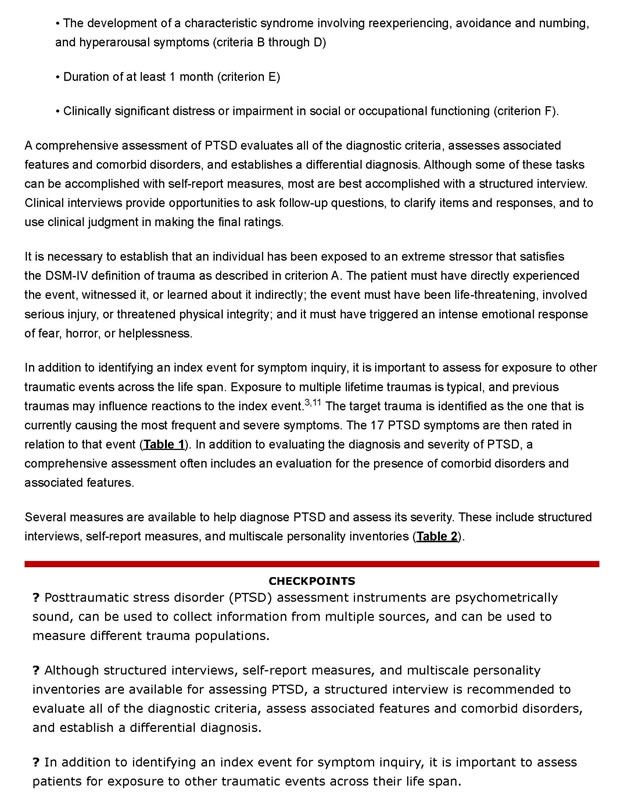 • The development of a characteristic syndrome involving reexperiencing, avoidance and numbing, and hyperarousal symptoms (criteria B through D)

• Duration of at least 1 month (criterion E)

• Clinically significant distress or impairment in social or occupational functioning (criterion F).

A comprehensive assessment of PTSD evaluates all of the diagnostic criteria, assesses associated features and comorbid disorders, and establishes a differential diagnosis. Although some of these tasks can be accomplished with self-report measures, most are best accomplished with a structured interview. Clinical interviews provide opportunities to ask follow-up questions, to clarify items and responses, and to use clinical judgment in making the final ratings.

It is necessary to establish that an individual has been exposed to an extreme stressor that satisfies the DSM-IV definition of trauma as described in criterion A. The patient must have directly experienced the event, witnessed it, or learned about it indirectly; the event must have been life-threatening, involved serious injury, or threatened physical integrity; and it must have triggered an intense emotional response of fear, horror, or helplessness.

In addition to identifying an index event for symptom inquiry, it is important to assess for exposure to other traumatic events across the life span. Exposure to multiple lifetime traumas is typical, and previous traumas may influence reactions to the index event.$^{3,11}$ The target trauma is identified as the one that is currently causing the most frequent and severe symptoms. The 17 PTSD symptoms are then rated in relation to that event (Table 1). In addition to evaluating the diagnosis and severity of PTSD, a comprehensive assessment often includes an evaluation for the presence of comorbid disorders and associated features.

Several measures are available to help diagnose PTSD and assess its severity. These include structured interviews, self-report measures, and multiscale personality inventories (Table 2).

CHECKPOINTS

? Posttraumatic stress disorder (PTSD) assessment instruments are psychometrically sound, can be used to collect information from multiple sources, and can be used to measure different trauma populations.

? Although structured interviews, self-report measures, and multiscale personality inventories are available for assessing PTSD, a structured interview is recommended to evaluate all of the diagnostic criteria, assess associated features and comorbid disorders, and establish a differential diagnosis.

? In addition to identifying an index event for symptom inquiry, it is important to assess patients for exposure to other traumatic events across their life span.